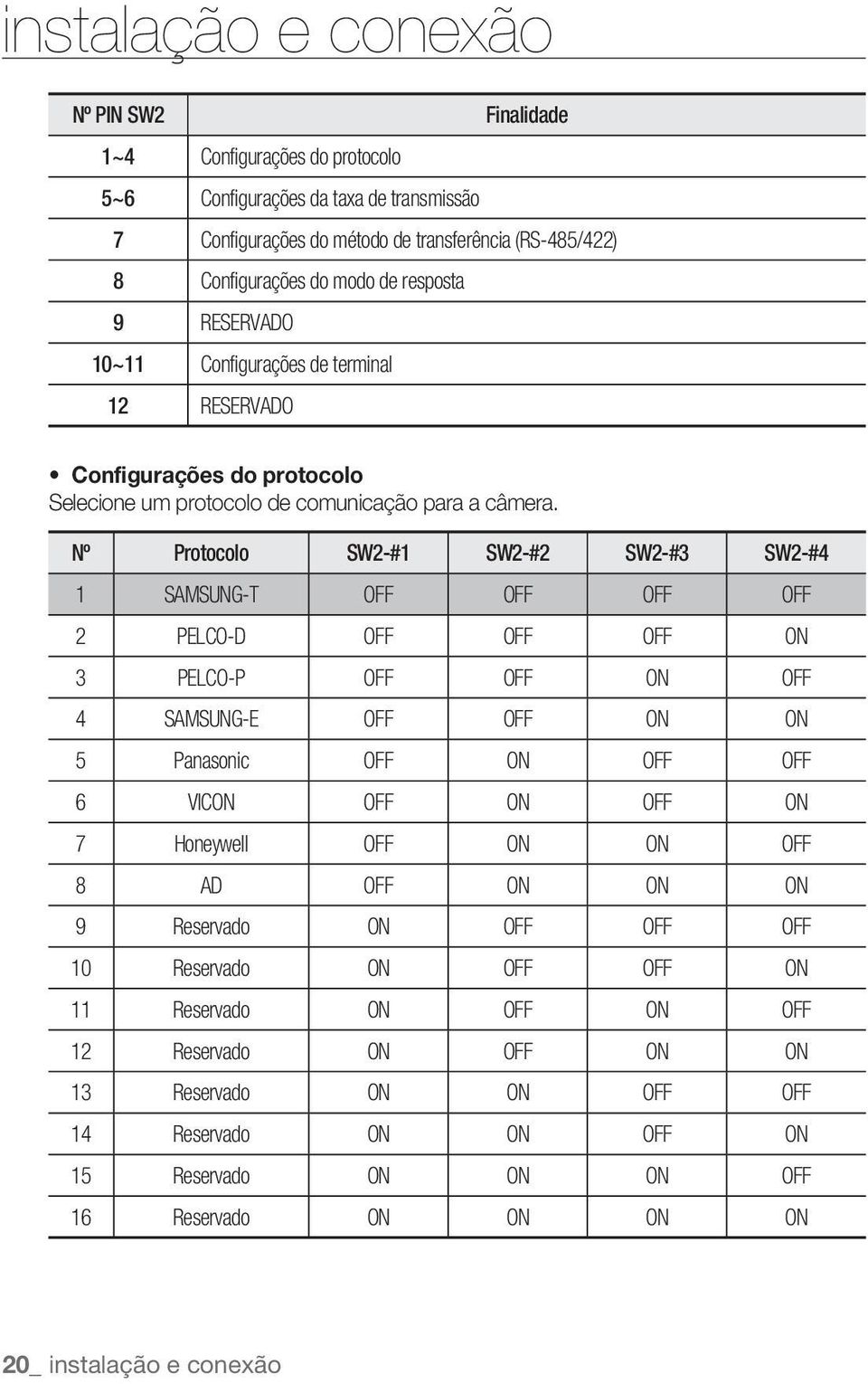 instalação e conexão

| Nº PIN SW2 | Finalidade |
|---|---|
| 1~4 | Configurações do protocolo |
| 5~6 | Configurações da taxa de transmissão |
| 7 | Configurações do método de transferência (RS-485/422) |
| 8 | Configurações do modo de resposta |
| 9 | RESERVADO |
| 10~11 | Configurações de terminal |
| 12 | RESERVADO |

• Configurações do protocolo
Selecione um protocolo de comunicação para a câmera.

| Nº | Protocolo | SW2-#1 | SW2-#2 | SW2-#3 | SW2-#4 |
|---|---|---|---|---|---|
| 1 | SAMSUNG-T | OFF | OFF | OFF | OFF |
| 2 | PELCO-D | OFF | OFF | OFF | ON |
| 3 | PELCO-P | OFF | OFF | ON | OFF |
| 4 | SAMSUNG-E | OFF | OFF | ON | ON |
| 5 | Panasonic | OFF | ON | OFF | OFF |
| 6 | VICON | OFF | ON | OFF | ON |
| 7 | Honeywell | OFF | ON | ON | OFF |
| 8 | AD | OFF | ON | ON | ON |
| 9 | Reservado | ON | OFF | OFF | OFF |
| 10 | Reservado | ON | OFF | OFF | ON |
| 11 | Reservado | ON | OFF | ON | OFF |
| 12 | Reservado | ON | OFF | ON | ON |
| 13 | Reservado | ON | ON | OFF | OFF |
| 14 | Reservado | ON | ON | OFF | ON |
| 15 | Reservado | ON | ON | ON | OFF |
| 16 | Reservado | ON | ON | ON | ON |

20_ instalação e conexão